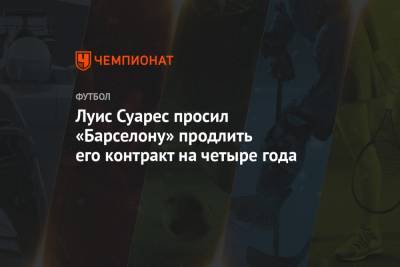 ЧЕМПИОНАТ

ФУТБОЛ

Луис Суарес просил «Барселону» продлить его контракт на четыре года